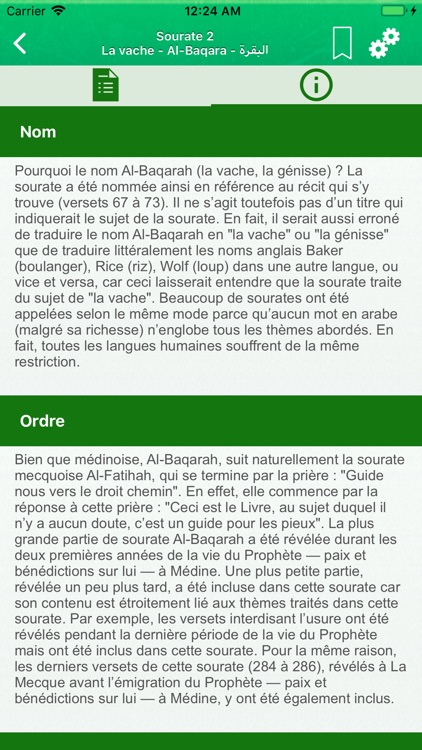 Carrier 12:24 AM

Sourate 2
La vache - Al-Baqara - البقرة

Nom

Pourquoi le nom Al-Baqarah (la vache, la génisse) ? La sourate a été nommée ainsi en référence au récit qui s'y trouve (versets 67 à 73). Il ne s'agit toutefois pas d'un titre qui indiquerait le sujet de la sourate. En fait, il serait aussi erroné de traduire le nom Al-Baqarah en "la vache" ou "la génisse" que de traduire littéralement les noms anglais Baker (boulanger), Rice (riz), Wolf (loup) dans une autre langue, ou vice et versa, car ceci laisserait entendre que la sourate traite du sujet de "la vache". Beaucoup de sourates ont été appelées selon le même mode parce qu'aucun mot en arabe (malgré sa richesse) n'englobe tous les thèmes abordés. En fait, toutes les langues humaines souffrent de la même restriction.

Ordre

Bien que médinoise, Al-Baqarah, suit naturellement la sourate mecquoise Al-Fatihah, qui se termine par la prière : "Guide nous vers le droit chemin". En effet, elle commence par la réponse à cette prière : "Ceci est le Livre, au sujet duquel il n'y a aucun doute, c'est un guide pour les pieux". La plus grande partie de sourate Al-Baqarah a été révélée durant les deux premières années de la vie du Prophète — paix et bénédictions sur lui — à Médine. Une plus petite partie, révélée un peu plus tard, a été incluse dans cette sourate car son contenu est étroitement lié aux thèmes traités dans cette sourate. Par exemple, les versets interdisant l'usure ont été révélés pendant la dernière période de la vie du Prophète mais ont été inclus dans cette sourate. Pour la même raison, les derniers versets de cette sourate (284 à 286), révélés à La Mecque avant l'émigration du Prophète — paix et bénédictions sur lui — à Médine, y ont été également inclus.